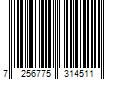 7 256775 314511